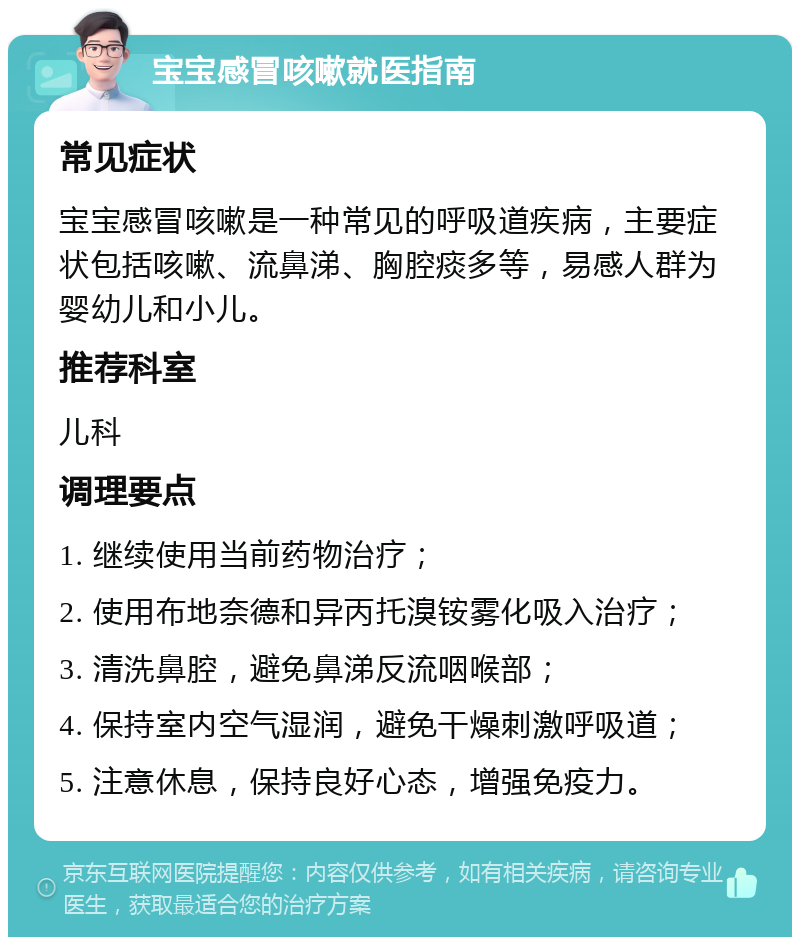 宝宝感冒咳嗽就医指南

常见症状

宝宝感冒咳嗽是一种常见的呼吸道疾病，主要症状包括咳嗽、流鼻涕、胸腔痰多等，易感人群为婴幼儿和小儿。

推荐科室

儿科

调理要点

1. 继续使用当前药物治疗；

2. 使用布地奈德和异丙托溴铵雾化吸入治疗；

3. 清洗鼻腔，避免鼻涕反流咽喉部；

4. 保持室内空气湿润，避免干燥刺激呼吸道；

5. 注意休息，保持良好心态，增强免疫力。

京东互联网医院提醒您：内容仅供参考，如有相关疾病，请咨询专业医生，获取最适合您的治疗方案